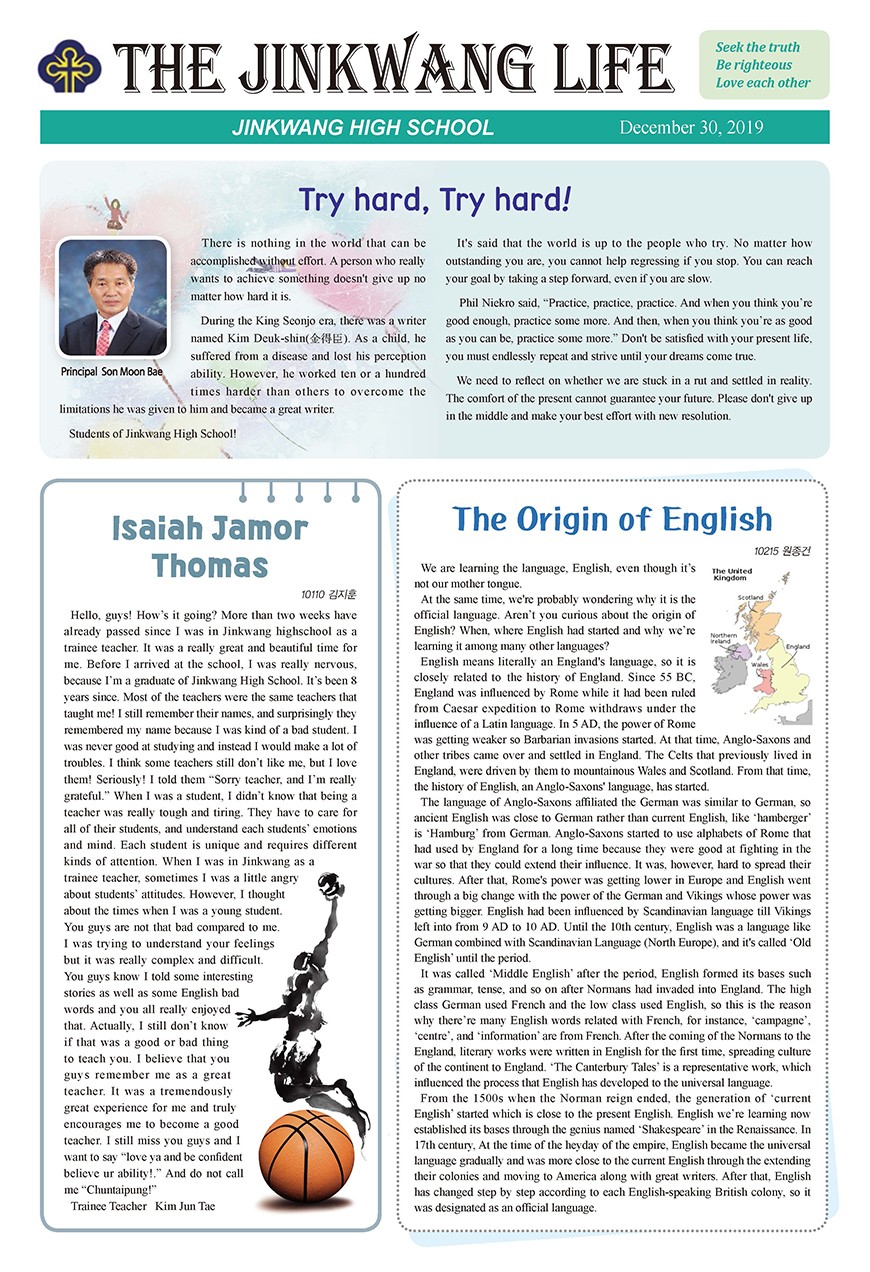 THE JINKWANG LIFE

Seek the truth
Be righteous
Love each other

JINKWANG HIGH SCHOOL December 30, 2019

Try hard, Try hard!

Principal Son Moon Bae

There is nothing in the world that can be accomplished without effort. A person who really wants to achieve something doesn't give up no matter how hard it is.

During the King Seonjo era, there was a writer named Kim Deuk-shin(金得臣). As a child, he suffered from a disease and lost his perception ability. However, he worked ten or a hundred times harder than others to overcome the limitations he was given to him and became a great writer.

Students of Jinkwang High School!

It's said that the world is up to the people who try. No matter how outstanding you are, you cannot help regressing if you stop. You can reach your goal by taking a step forward, even if you are slow.

Phil Niekro said, "Practice, practice, practice. And when you think you're good enough, practice some more. And then, when you think you're as good as you can be, practice some more." Don't be satisfied with your present life, you must endlessly repeat and strive until your dreams come true.

We need to reflect on whether we are stuck in a rut and settled in reality. The comfort of the present cannot guarantee your future. Please don't give up in the middle and make your best effort with new resolution.

Isaiah Jamor Thomas

10110 김지훈

Hello, guys! How's it going? More than two weeks have already passed since I was in Jinkwang highschool as a trainee teacher. It was a really great and beautiful time for me. Before I arrived at the school, I was really nervous, because I'm a graduate of Jinkwang High School. It's been 8 years since. Most of the teachers were the same teachers that taught me! I still remember their names, and surprisingly they remembered my name because I was kind of a bad student. I was never good at studying and instead I would make a lot of troubles. I think some teachers still don't like me, but I love them! Seriously! I told them "Sorry teacher, and I'm really grateful." When I was a student, I didn't know that being a teacher was really tough and tiring. They have to care for all of their students, and understand each students' emotions and mind. Each student is unique and requires different kinds of attention. When I was in Jinkwang as a trainee teacher, sometimes I was a little angry about students' attitudes. However, I thought about the times when I was a young student. You guys are not that bad compared to me. I was trying to understand your feelings but it was really complex and difficult. You guys know I told some interesting stories as well as some English bad words and you all really enjoyed that. Actually, I still don't know if that was a good or bad thing to teach you. I believe that you guys remember me as a great teacher. It was a tremendously great experience for me and truly encourages me to become a good teacher. I still miss you guys and I want to say "love ya and be confident believe ur ability!." And do not call me "Chuntaipung!"

Trainee Teacher Kim Jun Tae

The Origin of English

10215 원종건

The United Kingdom
Scotland
Northern Ireland
England
Wales

We are learning the language, English, even though it's not our mother tongue.

At the same time, we're probably wondering why it is the official language. Aren't you curious about the origin of English? When, where English had started and why we're learning it among many other languages?

English means literally an England's language, so it is closely related to the history of England. Since 55 BC, England was influenced by Rome while it had been ruled from Caesar expedition to Rome withdraws under the influence of a Latin language. In 5 AD, the power of Rome was getting weaker so Barbarian invasions started. At that time, Anglo-Saxons and other tribes came over and settled in England. The Celts that previously lived in England, were driven by them to mountainous Wales and Scotland. From that time, the history of English, an Anglo-Saxons' language, has started.

The language of Anglo-Saxons affiliated the German was similar to German, so ancient English was close to German rather than current English, like 'hamberger' is 'Hamburg' from German. Anglo-Saxons started to use alphabets of Rome that had used by England for a long time because they were good at fighting in the war so that they could extend their influence. It was, however, hard to spread their cultures. After that, Rome's power was getting lower in Europe and English went through a big change with the power of the German and Vikings whose power was getting bigger. English had been influenced by Scandinavian language till Vikings left into from 9 AD to 10 AD. Until the 10th century, English was a language like German combined with Scandinavian Language (North Europe), and it's called 'Old English' until the period.

It was called 'Middle English' after the period, English formed its bases such as grammar, tense, and so on after Normans had invaded into England. The high class German used French and the low class used English, so this is the reason why there're many English words related with French, for instance, 'campagne', 'centre', and 'information' are from French. After the coming of the Normans to the England, literary works were written in English for the first time, spreading culture of the continent to England. 'The Canterbury Tales' is a representative work, which influenced the process that English has developed to the universal language.

From the 1500s when the Norman reign ended, the generation of 'current English' started which is close to the present English. English we're learning now established its bases through the genius named 'Shakespeare' in the Renaissance. In 17th century, At the time of the heyday of the empire, English became the universal language gradually and was more close to the current English through the extending their colonies and moving to America along with great writers. After that, English has changed step by step according to each English-speaking British colony, so it was designated as an official language.